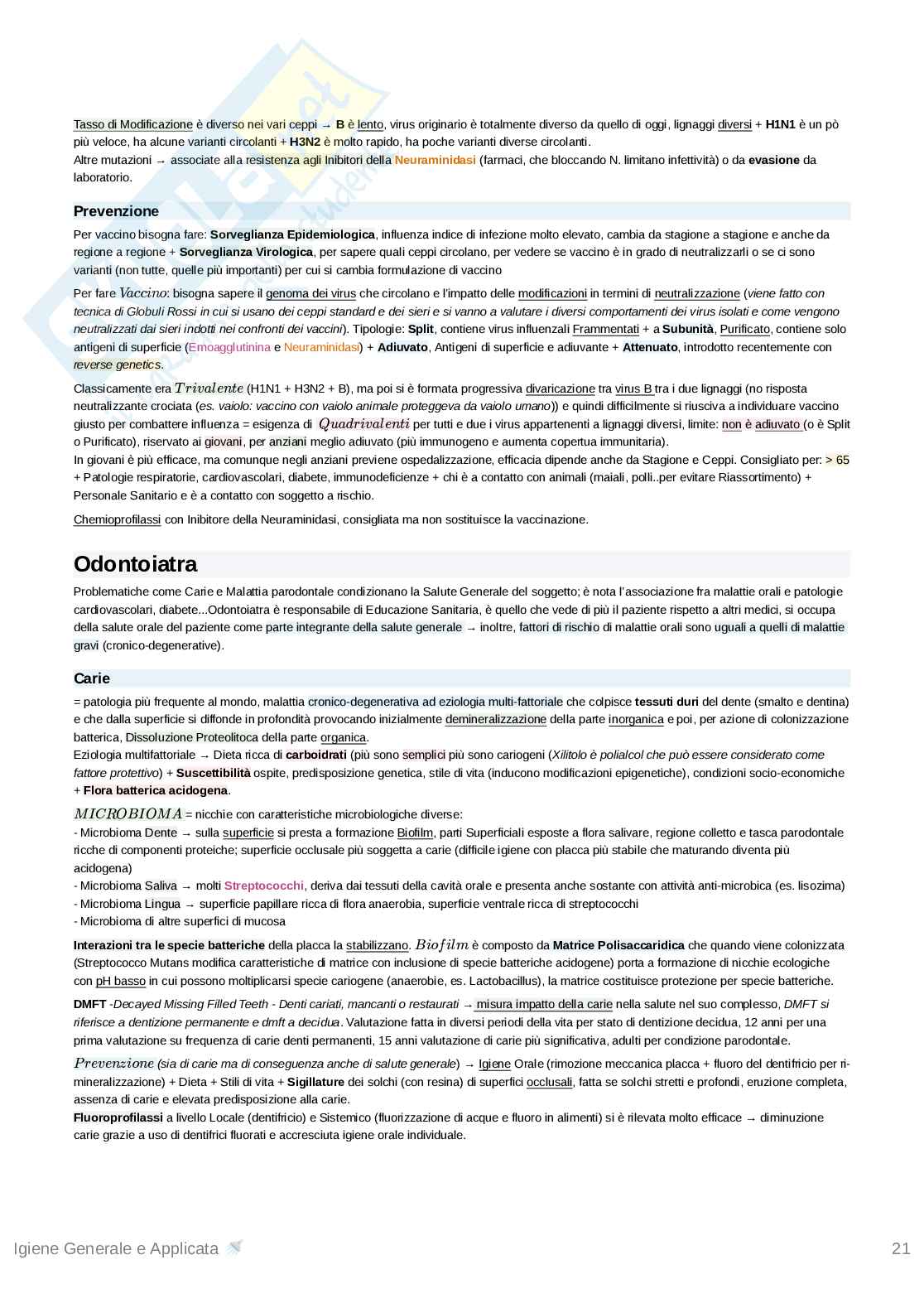 Tasso di Modificazione è diverso nei vari ceppi → B è lento, virus originario è totalmente diverso da quello di oggi, lignaggi diversi + H1N1 è un pò più veloce, ha alcune varianti circolanti + H3N2 è molto rapido, ha poche varianti diverse circolanti.
Altre mutazioni → associate alla resistenza agli Inibitori della Neuraminidasi (farmaci, che bloccando N. limitano infettività) o da evasione da laboratorio.

Prevenzione

Per vaccino bisogna fare: Sorveglianza Epidemiologica, influenza indice di infezione molto elevato, cambia da stagione a stagione e anche da regione a regione + Sorveglianza Virologica, per sapere quali ceppi circolano, per vedere se vaccino è in grado di neutralizzarli o se ci sono varianti (non tutte, quelle più importanti) per cui si cambia formulazione di vaccino

Per fare $Vaccino$: bisogna sapere il genoma dei virus che circolano e l'impatto delle modificazioni in termini di neutralizzazione (viene fatto con tecnica di Globuli Rossi in cui si usano dei ceppi standard e dei sieri e si vanno a valutare i diversi comportamenti dei virus isolati e come vengono neutralizzati dai sieri indotti nei confronti dei vaccini). Tipologie: Split, contiene virus influenzali Frammentati + a Subunità, Purificato, contiene solo antigeni di superficie (Emoagglutinina e Neuraminidasi) + Adiuvato, Antigeni di superficie e adiuvante + Attenuato, introdotto recentemente con reverse genetics.

Classicamente era $Trivalente$ (H1N1 + H3N2 + B), ma poi si è formata progressiva divaricazione tra virus B tra i due lignaggi (no risposta neutralizzante crociata (es. vaiolo: vaccino con vaiolo animale proteggeva da vaiolo umano)) e quindi difficilmente si riusciva a individuare vaccino giusto per combattere influenza = esigenza di $Quadrivalenti$ per tutti e due i virus appartenenti a lignaggi diversi, limite: non è adiuvato (o è Split o Purificato), riservato ai giovani, per anziani meglio adiuvato (più immunogeno e aumenta copertua immunitaria).
In giovani è più efficace, ma comunque negli anziani previene ospedalizzazione, efficacia dipende anche da Stagione e Ceppi. Consigliato per: > 65 + Patologie respiratorie, cardiovascolari, diabete, immunodeficienze + chi è a contatto con animali (maiali, polli..per evitare Riassortimento) + Personale Sanitario e è a contatto con soggetto a rischio.

Chemioprofilassi con Inibitore della Neuraminidasi, consigliata ma non sostituisce la vaccinazione.

Odontoiatra

Problematiche come Carie e Malattia parodontale condizionano la Salute Generale del soggetto; è nota l'associazione fra malattie orali e patologie cardiovascolari, diabete...Odontoiatra è responsabile di Educazione Sanitaria, è quello che vede di più il paziente rispetto a altri medici, si occupa della salute orale del paziente come parte integrante della salute generale → inoltre, fattori di rischio di malattie orali sono uguali a quelli di malattie gravi (cronico-degenerative).

Carie

= patologia più frequente al mondo, malattia cronico-degenerativa ad eziologia multi-fattoriale che colpisce tessuti duri del dente (smalto e dentina) e che dalla superficie si diffonde in profondità provocando inizialmente demineralizzazione della parte inorganica e poi, per azione di colonizzazione batterica, Dissoluzione Proteolitoca della parte organica.
Eziologia multifattoriale → Dieta ricca di carboidrati (più sono semplici più sono cariogeni (Xilitolo è polialcol che può essere considerato come fattore protettivo) + Suscettibilità ospite, predisposizione genetica, stile di vita (inducono modificazioni epigenetiche), condizioni socio-economiche + Flora batterica acidogena.

$MICROBIOMA$ = nicchie con caratteristiche microbiologiche diverse:
- Microbioma Dente → sulla superficie si presta a formazione Biofilm, parti Superficiali esposte a flora salivare, regione colletto e tasca parodontale ricche di componenti proteiche; superficie occlusale più soggetta a carie (difficile igiene con placca più stabile che maturando diventa più acidogena)
- Microbioma Saliva → molti Streptococchi, deriva dai tessuti della cavità orale e presenta anche sostante con attività anti-microbica (es. lisozima)
- Microbioma Lingua → superficie papillare ricca di flora anaerobia, superficie ventrale ricca di streptococchi
- Microbioma di altre superfici di mucosa

Interazioni tra le specie batteriche della placca la stabilizzano. $Biofilm$ è composto da Matrice Polisaccaridica che quando viene colonizzata (Streptococco Mutans modifica caratteristiche di matrice con inclusione di specie batteriche acidogene) porta a formazione di nicchie ecologiche con pH basso in cui possono moltiplicarsi specie cariogene (anaerobie, es. Lactobacillus), la matrice costituisce protezione per specie batteriche.

DMFT -Decayed Missing Filled Teeth - Denti cariati, mancanti o restaurati → misura impatto della carie nella salute nel suo complesso, DMFT si riferisce a dentizione permanente e dmft a decidua. Valutazione fatta in diversi periodi della vita per stato di dentizione decidua, 12 anni per una prima valutazione su frequenza di carie denti permanenti, 15 anni valutazione di carie più significativa, adulti per condizione parodontale.

$Prevenzione$ (sia di carie ma di conseguenza anche di salute generale) → Igiene Orale (rimozione meccanica placca + fluoro del dentifricio per ri-mineralizzazione) + Dieta + Stili di vita + Sigillature dei solchi (con resina) di superfici occlusali, fatta se solchi stretti e profondi, eruzione completa, assenza di carie e elevata predisposizione alla carie.
Fluoroprofilassi a livello Locale (dentifricio) e Sistemico (fluorizzazione di acque e fluoro in alimenti) si è rilevata molto efficace → diminuzione carie grazie a uso di dentifrici fluorati e accresciuta igiene orale individuale.

Igiene Generale e Applicata

21